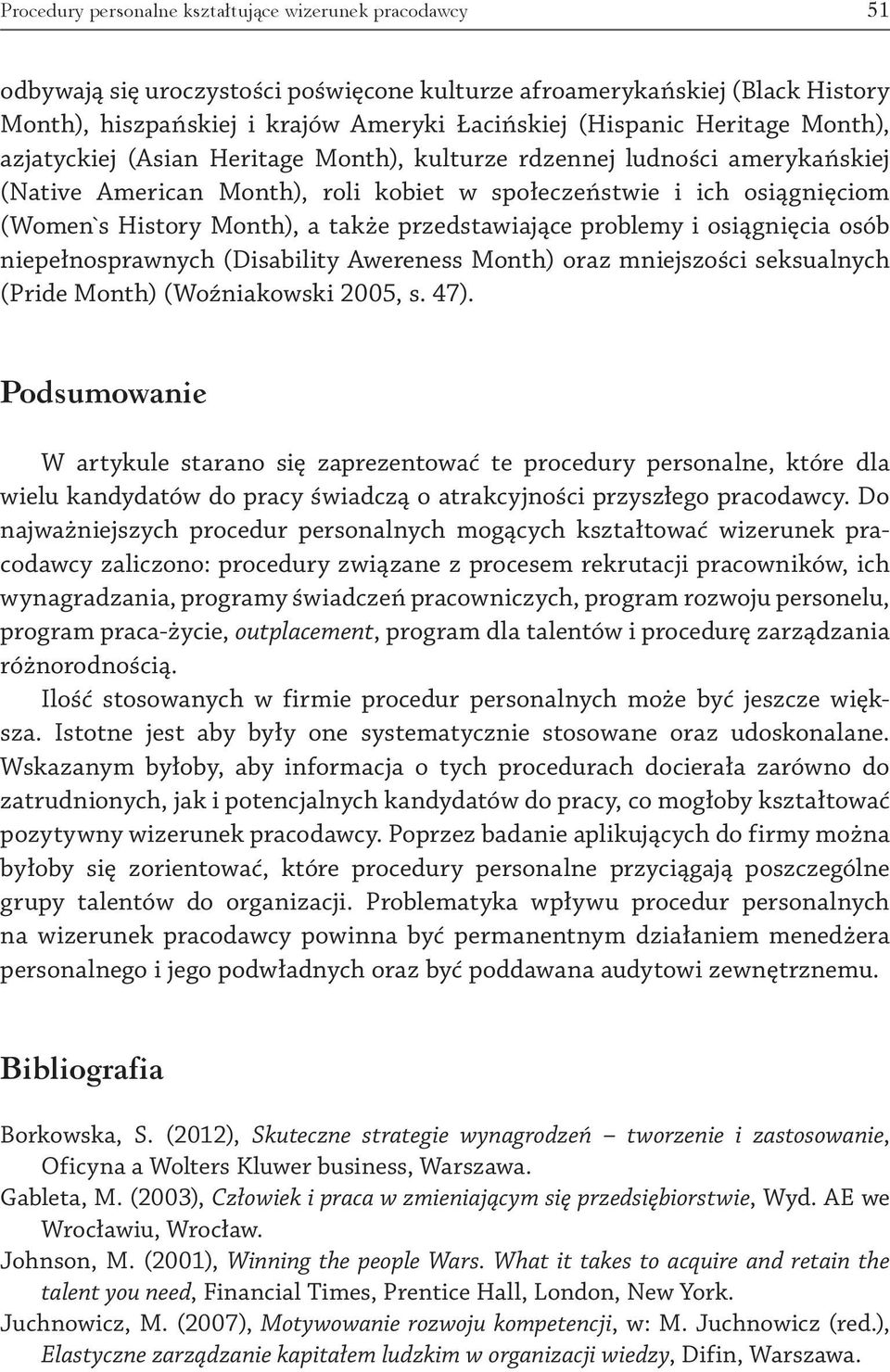 Procedury personalne kształtujące wizerunek pracodawcy 51

odbywają się uroczystości poświęcone kulturze afroamerykańskiej (Black History Month), hiszpańskiej i krajów Ameryki Łacińskiej (Hispanic Heritage Month), azjatyckiej (Asian Heritage Month), kulturze rdzennej ludności amerykańskiej (Native American Month), roli kobiet w społeczeństwie i ich osiągnięciom (Women`s History Month), a także przedstawiające problemy i osiągnięcia osób niepełnosprawnych (Disability Awereness Month) oraz mniejszości seksualnych (Pride Month) (Woźniakowski 2005, s. 47).

Podsumowanie

W artykule starano się zaprezentować te procedury personalne, które dla wielu kandydatów do pracy świadczą o atrakcyjności przyszłego pracodawcy. Do najważniejszych procedur personalnych mogących kształtować wizerunek pracodawcy zaliczono: procedury związane z procesem rekrutacji pracowników, ich wynagradzania, programy świadczeń pracowniczych, program rozwoju personelu, program praca-życie, outplacement, program dla talentów i procedurę zarządzania różnorodnością.

Ilość stosowanych w firmie procedur personalnych może być jeszcze większa. Istotne jest aby były one systematycznie stosowane oraz udoskonalane. Wskazanym byłoby, aby informacja o tych procedurach docierała zarówno do zatrudnionych, jak i potencjalnych kandydatów do pracy, co mogłoby kształtować pozytywny wizerunek pracodawcy. Poprzez badanie aplikujących do firmy można byłoby się zorientować, które procedury personalne przyciągają poszczególne grupy talentów do organizacji. Problematyka wpływu procedur personalnych na wizerunek pracodawcy powinna być permanentnym działaniem menedżera personalnego i jego podwładnych oraz być poddawana audytowi zewnętrznemu.

Bibliografia

Borkowska, S. (2012), Skuteczne strategie wynagrodzeń – tworzenie i zastosowanie, Oficyna a Wolters Kluwer business, Warszawa.
Gableta, M. (2003), Człowiek i praca w zmieniającym się przedsiębiorstwie, Wyd. AE we Wrocławiu, Wrocław.
Johnson, M. (2001), Winning the people Wars. What it takes to acquire and retain the talent you need, Financial Times, Prentice Hall, London, New York.
Juchnowicz, M. (2007), Motywowanie rozwoju kompetencji, w: M. Juchnowicz (red.), Elastyczne zarządzanie kapitałem ludzkim w organizacji wiedzy, Difin, Warszawa.